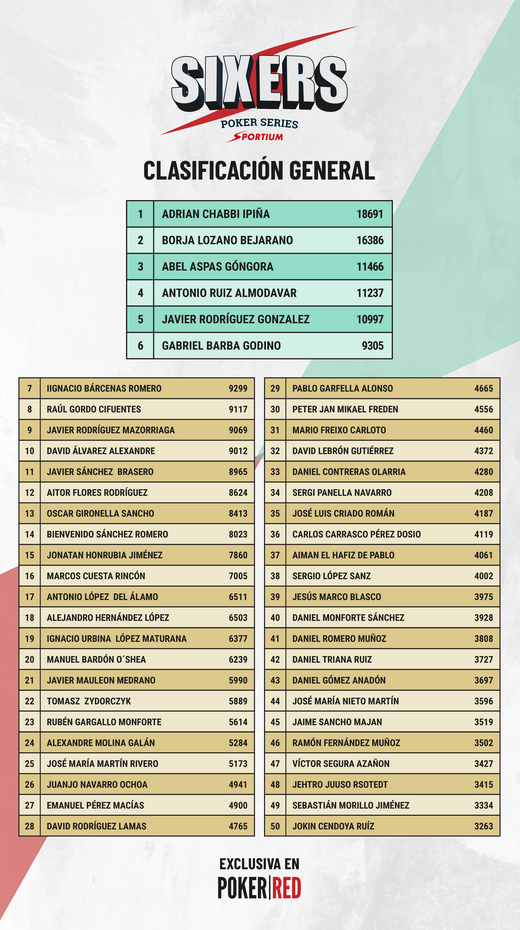 SIXERS
POKER SERIES
SPORTIUM

CLASIFICACIÓN GENERAL

| 1 | ADRIAN CHABBI IPIÑA | 18691 |
|---|---|---|
| 2 | BORJA LOZANO BEJARANO | 16386 |
| 3 | ABEL ASPAS GÓNGORA | 11466 |
| 4 | ANTONIO RUIZ ALMODAVAR | 11237 |
| 5 | JAVIER RODRÍGUEZ GONZALEZ | 10997 |
| 6 | GABRIEL BARBA GODINO | 9305 |

| 7 | IIGNACIO BÁRCENAS ROMERO | 9299 |
|---|---|---|
| 8 | RAÚL GORDO CIFUENTES | 9117 |
| 9 | JAVIER RODRÍGUEZ MAZORRIAGA | 9069 |
| 10 | DAVID ÁLVAREZ ALEXANDRE | 9012 |
| 11 | JAVIER SÁNCHEZ BRASERO | 8965 |
| 12 | AITOR FLORES RODRÍGUEZ | 8624 |
| 13 | OSCAR GIRONELLA SANCHO | 8413 |
| 14 | BIENVENIDO SÁNCHEZ ROMERO | 8023 |
| 15 | JONATAN HONRUBIA JIMÉNEZ | 7860 |
| 16 | MARCOS CUESTA RINCÓN | 7005 |
| 17 | ANTONIO LÓPEZ DEL ÁLAMO | 6511 |
| 18 | ALEJANDRO HERNÁNDEZ LÓPEZ | 6503 |
| 19 | IGNACIO URBINA LÓPEZ MATURANA | 6377 |
| 20 | MANUEL BARDÓN O´SHEA | 6239 |
| 21 | JAVIER MAULEON MEDRANO | 5990 |
| 22 | TOMASZ ZYDORCZYK | 5889 |
| 23 | RUBÉN GARGALLO MONFORTE | 5614 |
| 24 | ALEXANDRE MOLINA GALÁN | 5284 |
| 25 | JOSÉ MARÍA MARTÍN RIVERO | 5173 |
| 26 | JUANJO NAVARRO OCHOA | 4941 |
| 27 | EMANUEL PÉREZ MACÍAS | 4900 |
| 28 | DAVID RODRÍGUEZ LAMAS | 4765 |

| 29 | PABLO GARFELLA ALONSO | 4665 |
|---|---|---|
| 30 | PETER JAN MIKAEL FREDEN | 4556 |
| 31 | MARIO FREIXO CARLOTO | 4460 |
| 32 | DAVID LEBRÓN GUTIÉRREZ | 4372 |
| 33 | DANIEL CONTRERAS OLARRIA | 4280 |
| 34 | SERGI PANELLA NAVARRO | 4208 |
| 35 | JOSÉ LUIS CRIADO ROMÁN | 4187 |
| 36 | CARLOS CARRASCO PÉREZ DOSIO | 4119 |
| 37 | AIMAN EL HAFIZ DE PABLO | 4061 |
| 38 | SERGIO LÓPEZ SANZ | 4002 |
| 39 | JESÚS MARCO BLASCO | 3975 |
| 40 | DANIEL MONFORTE SÁNCHEZ | 3928 |
| 41 | DANIEL ROMERO MUÑOZ | 3808 |
| 42 | DANIEL TRIANA RUIZ | 3727 |
| 43 | DANIEL GÓMEZ ANADÓN | 3697 |
| 44 | JOSÉ MARÍA NIETO MARTÍN | 3596 |
| 45 | JAIME SANCHO MAJAN | 3519 |
| 46 | RAMÓN FERNÁNDEZ MUÑOZ | 3502 |
| 47 | VÍCTOR SEGURA AZAÑON | 3427 |
| 48 | JEHTRO JUUSO RSOTEDT | 3415 |
| 49 | SEBASTIÁN MORILLO JIMÉNEZ | 3334 |
| 50 | JOKIN CENDOYA RUÍZ | 3263 |

EXCLUSIVA EN
POKER|RED